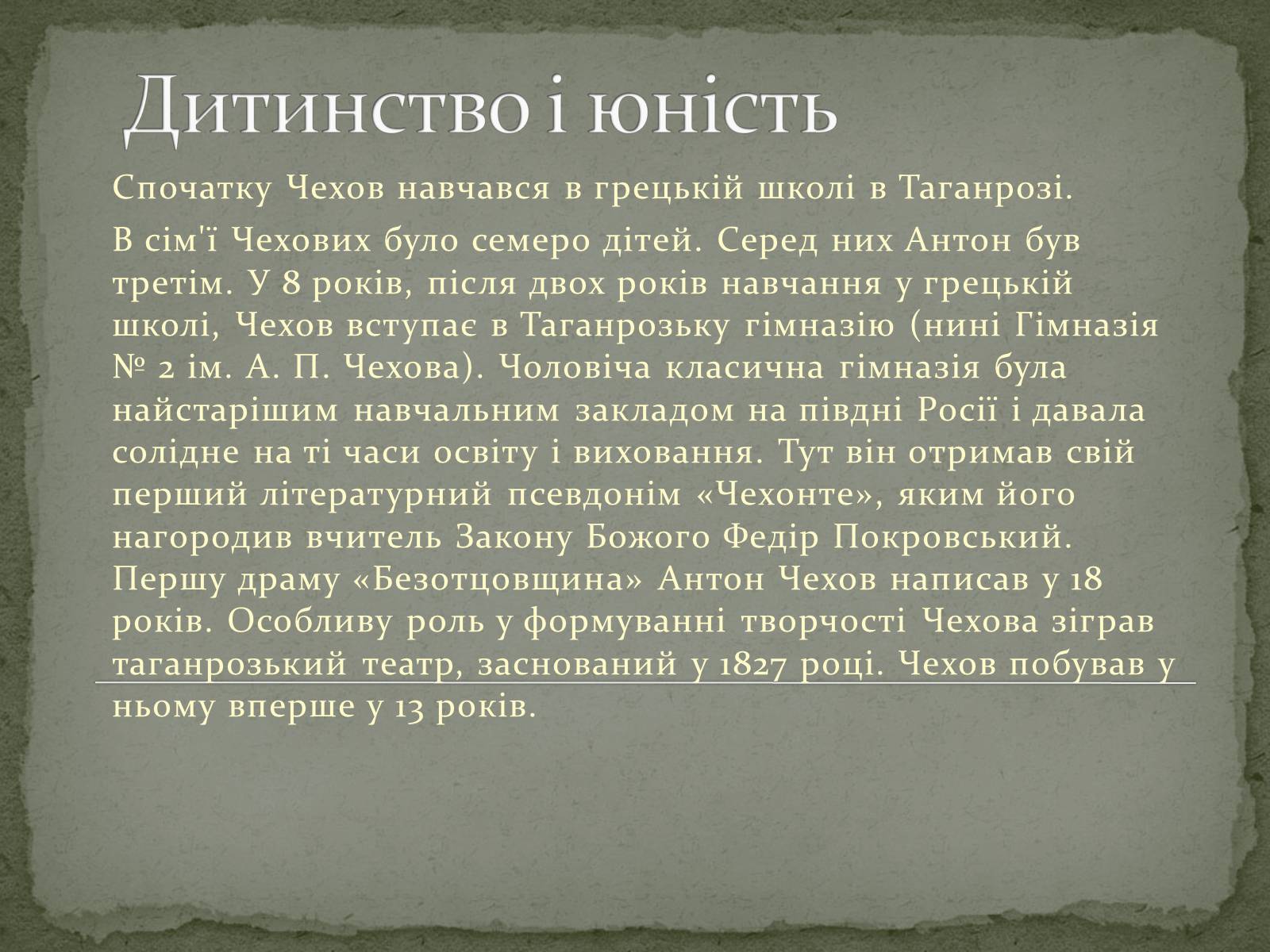 Дитинство і юність

Спочатку Чехов навчався в грецькій школі в Таганрозі.

В сім'ї Чехових було семеро дітей. Серед них Антон був третім. У 8 років, після двох років навчання у грецькій школі, Чехов вступає в Таганрозьку гімназію (нині Гімназія № 2 ім. А. П. Чехова). Чоловіча класична гімназія була найстарішим навчальним закладом на півдні Росії і давала солідне на ті часи освіту і виховання. Тут він отримав свій перший літературний псевдонім «Чехонте», яким його нагородив вчитель Закону Божого Федір Покровський. Першу драму «Безотцовщина» Антон Чехов написав у 18 років. Особливу роль у формуванні творчості Чехова зіграв таганрозький театр, заснований у 1827 році. Чехов побував у ньому вперше у 13 років.